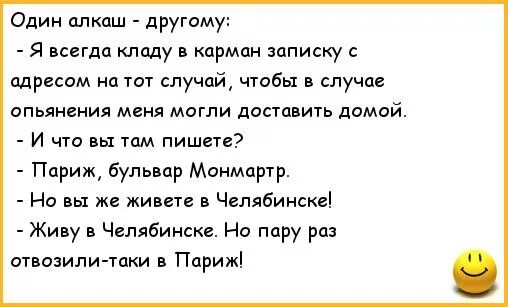 Один алкаш - другому:

- Я всегда кладу в карман записку с адресом на тот случай, чтобы в случае опьянения меня могли доставить домой.

- И что вы там пишете?

- Париж, бульвар Монмартр.

- Но вы же живете в Челябинске!

- Живу в Челябинске. Но пару раз отвозили-таки в Париж!